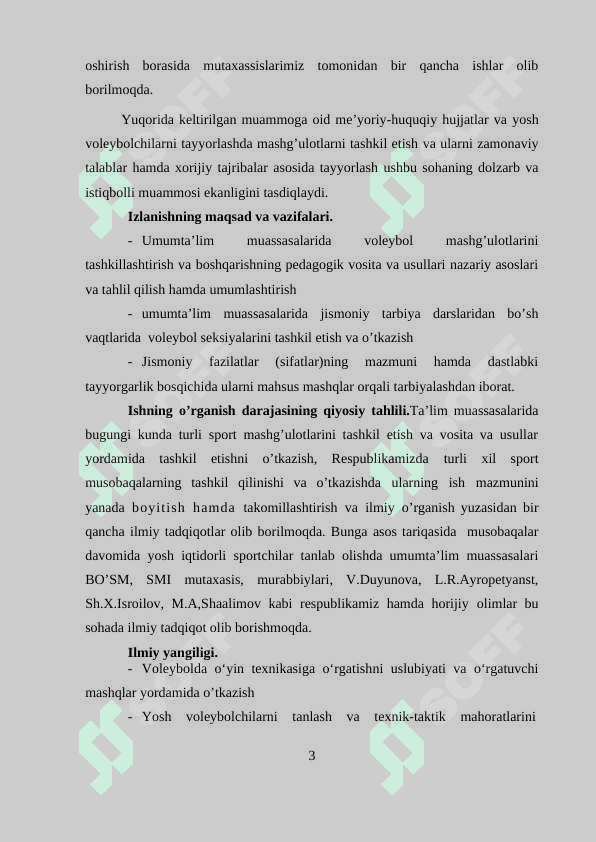 oshirish borasida mutaxassislarimiz tomonidan bir qancha ishlar olib borilmoqda.

Yuqorida keltirilgan muammoga oid me’yoriy-huquqiy hujjatlar va yosh voleybolchilarni tayyorlashda mashg’ulotlarni tashkil etish va ularni zamonaviy talablar hamda xorijiy tajribalar asosida tayyorlash ushbu sohaning dolzarb va istiqbolli muammosi ekanligini tasdiqlaydi.

Izlanishning maqsad va vazifalari.

- Umumta’lim muassasalarida voleybol mashg’ulotlarini tashkillashtirish va boshqarishning pedagogik vosita va usullari nazariy asoslari va tahlil qilish hamda umumlashtirish

- umumta’lim muassasalarida jismoniy tarbiya darslaridan bo’sh vaqtlarida voleybol seksiyalarini tashkil etish va o’tkazish

- Jismoniy fazilatlar (sifatlar)ning mazmuni hamda dastlabki tayyorgarlik bosqichida ularni mahsus mashqlar orqali tarbiyalashdan iborat.

Ishning o’rganish darajasining qiyosiy tahlili.Ta’lim muassasalarida bugungi kunda turli sport mashg’ulotlarini tashkil etish va vosita va usullar yordamida tashkil etishni o’tkazish, Respublikamizda turli xil sport musobaqalarning tashkil qilinishi va o’tkazishda ularning ish mazmunini yanada boyitish hamda takomillashtirish va ilmiy o’rganish yuzasidan bir qancha ilmiy tadqiqotlar olib borilmoqda. Bunga asos tariqasida musobaqalar davomida yosh iqtidorli sportchilar tanlab olishda umumta’lim muassasalari BO’SM, SMI mutaxasis, murabbiylari, V.Duyunova, L.R.Ayropetyanst, Sh.X.Isroilov, M.A,Shaalimov kabi respublikamiz hamda horijiy olimlar bu sohada ilmiy tadqiqot olib borishmoqda.

Ilmiy yangiligi.

- Voleybolda o‘yin texnikasiga o‘rgatishni uslubiyati va o‘rgatuvchi mashqlar yordamida o’tkazish

- Yosh voleybolchilarni tanlash va texnik-taktik mahoratlarini

3